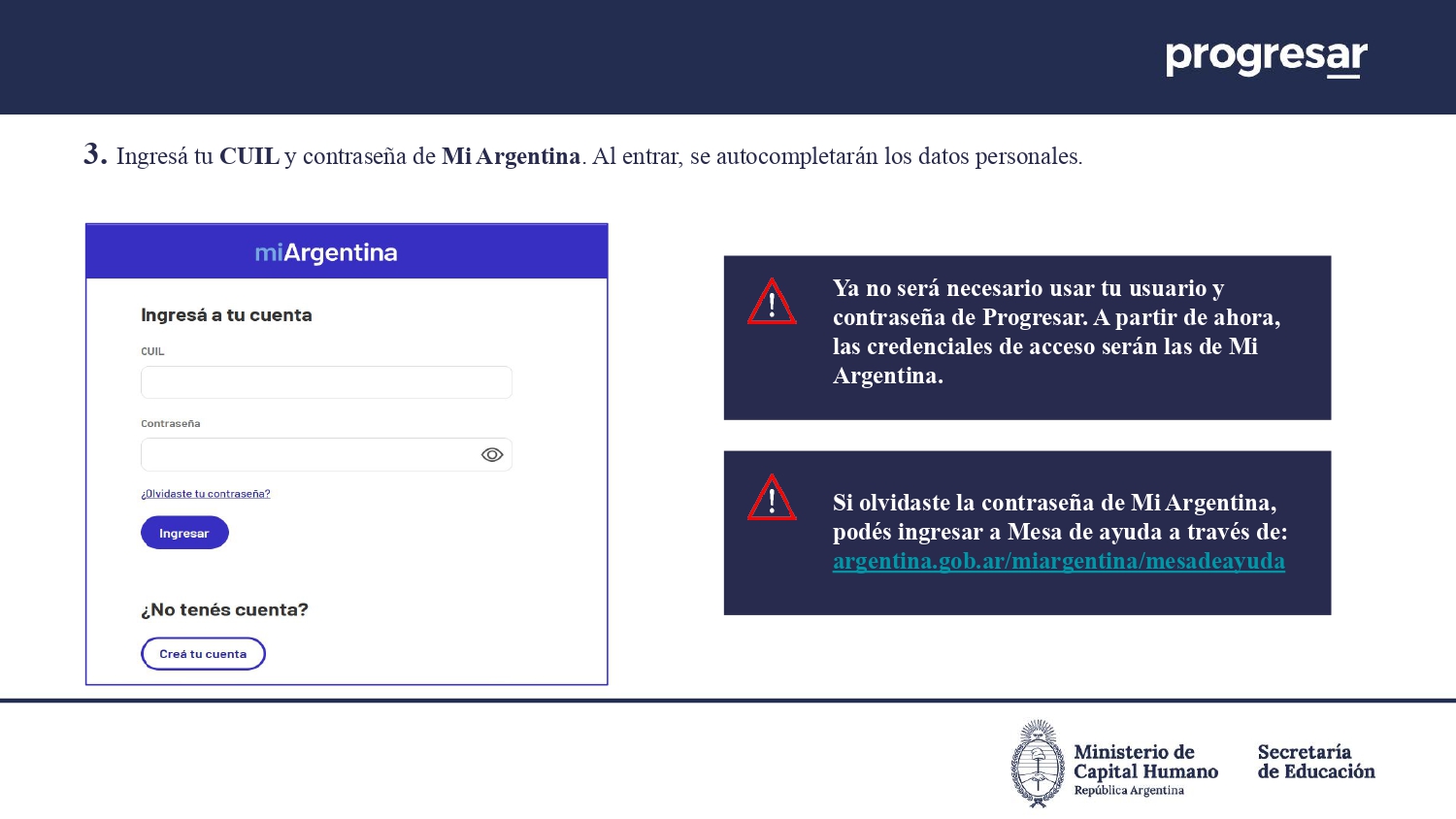 progresar

3. Ingresá tu CUIL y contraseña de Mi Argentina. Al entrar, se autocompletarán los datos personales.

miArgentina

Ingresá a tu cuenta

CUIL

Contraseña

¿Olvidaste tu contraseña?

Ingresar

¿No tenés cuenta?

Creá tu cuenta

Ya no será necesario usar tu usuario y contraseña de Progresar. A partir de ahora, las credenciales de acceso serán las de Mi Argentina.

Si olvidaste la contraseña de Mi Argentina, podés ingresar a Mesa de ayuda a través de: argentina.gob.ar/miargentina/mesadeayuda

Ministerio de Capital Humano
República Argentina

Secretaría de Educación